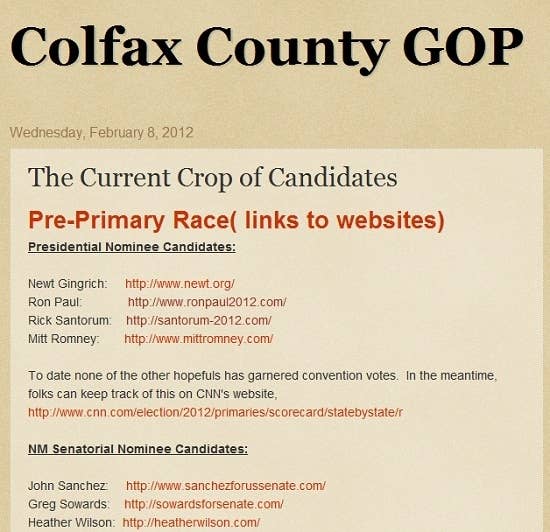 Colfax County GOP

Wednesday, February 8, 2012

The Current Crop of Candidates

Pre-Primary Race( links to websites)

Presidential Nominee Candidates:

Newt Gingrich: http://www.newt.org/
Ron Paul: http://www.ronpaul2012.com/
Rick Santorum: http://santorum-2012.com/
Mitt Romney: http://www.mittromney.com/

To date none of the other hopefuls has garnered convention votes. In the meantime, folks can keep track of this on CNN's website, http://www.cnn.com/election/2012/primaries/scorecard/statebystate/r

NM Senatorial Nominee Candidates:

John Sanchez: http://www.sanchezforussenate.com/
Greg Sowards: http://sowardsforsenate.com/
Heather Wilson: http://heatherwilson.com/